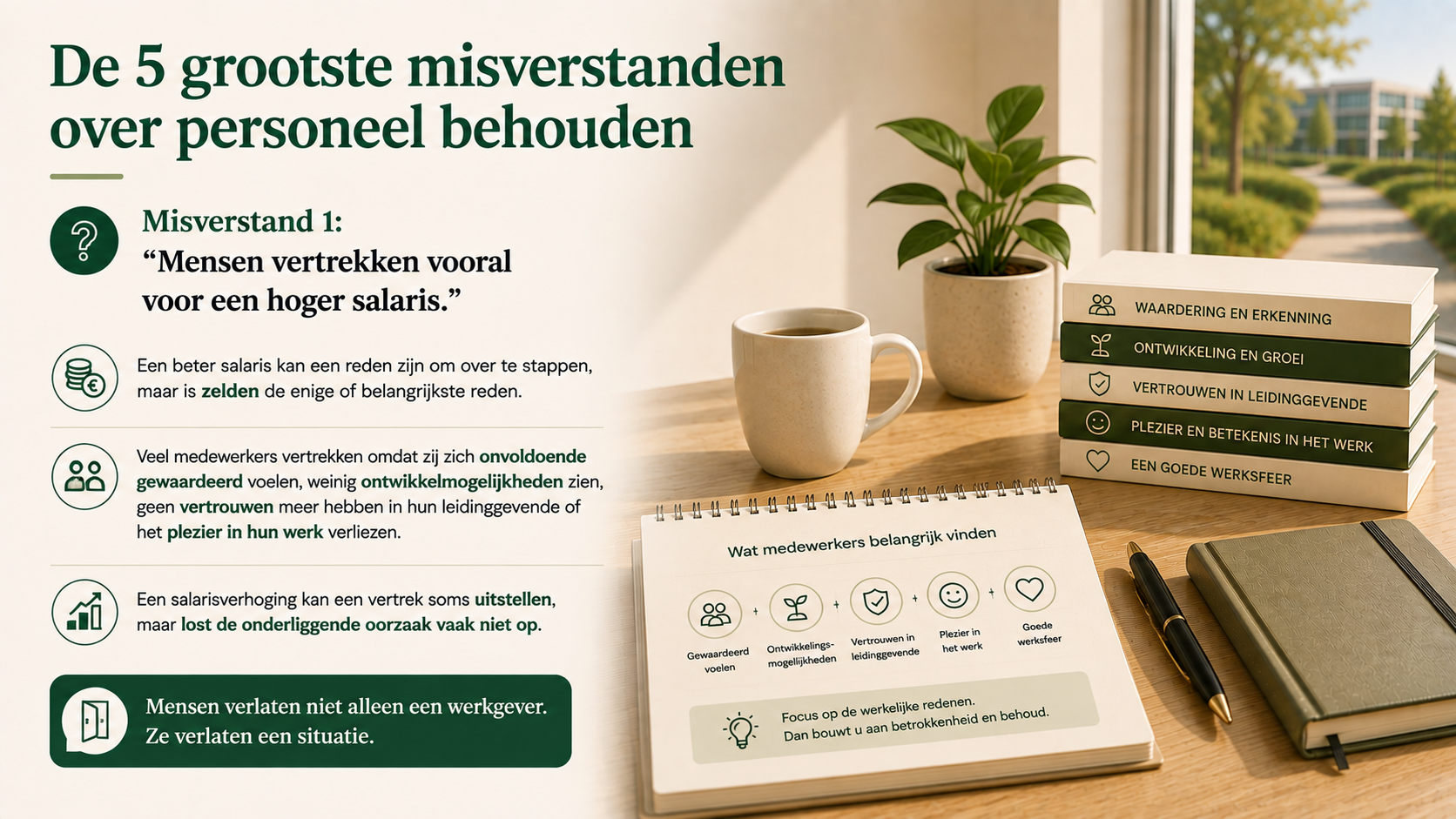 De 5 grootste misverstanden over personeel behouden

Misverstand 1:
"Mensen vertrekken vooral voor een hoger salaris."

Een beter salaris kan een reden zijn om over te stappen, maar is zelden de enige of belangrijkste reden.

Veel medewerkers vertrekken omdat zij zich onvoldoende gewaardeerd voelen, weinig ontwikkelmogelijkheden zien, geen vertrouwen meer hebben in hun leidinggevende of het plezier in hun werk verliezen.

Een salarisverhoging kan een vertrek soms uitstellen, maar lost de onderliggende oorzaak vaak niet op.

Mensen verlaten niet alleen een werkgever. Ze verlaten een situatie.

WAARDERING EN ERKENNING
ONTWIKKELING EN GROEI
VERTROUWEN IN LEIDINGGEVENDE
PLEZIER EN BETEKENIS IN HET WERK
EEN GOEDE WERKSFEER

Wat medewerkers belangrijk vinden

Gewaardeerd voelen + Ontwikkelings-mogelijkheden + Vertrouwen in leidinggevende + Plezier in het werk + Goede werksfeer

Focus op de werkelijke redenen. Dan bouwt u aan betrokkenheid en behoud.